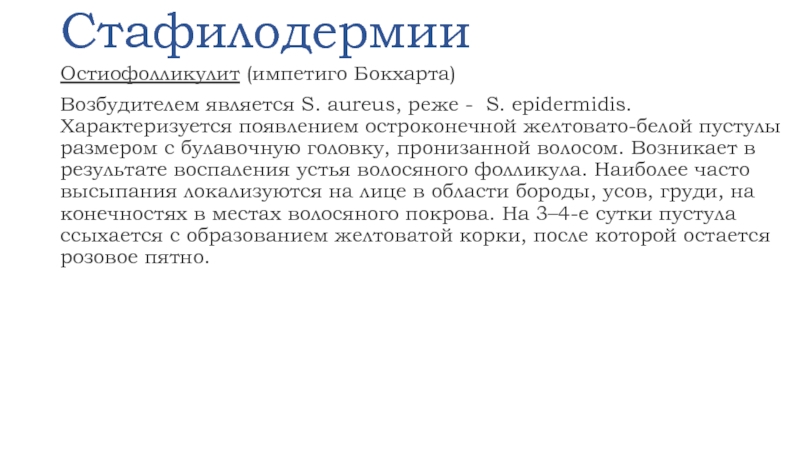 Стафилодермии

Остиофолликулит (импетиго Бокхарта)

Возбудителем является S. aureus, реже - S. epidermidis. Характеризуется появлением остроконечной желтовато-белой пустулы размером с булавочную головку, пронизанной волосом. Возникает в результате воспаления устья волосяного фолликула. Наиболее часто высыпания локализуются на лице в области бороды, усов, груди, на конечностях в местах волосяного покрова. На 3–4-е сутки пустула ссыхается с образованием желтоватой корки, после которой остается розовое пятно.